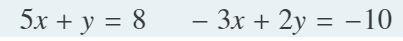 $5x + y = 8$ $-3x + 2y = -10$